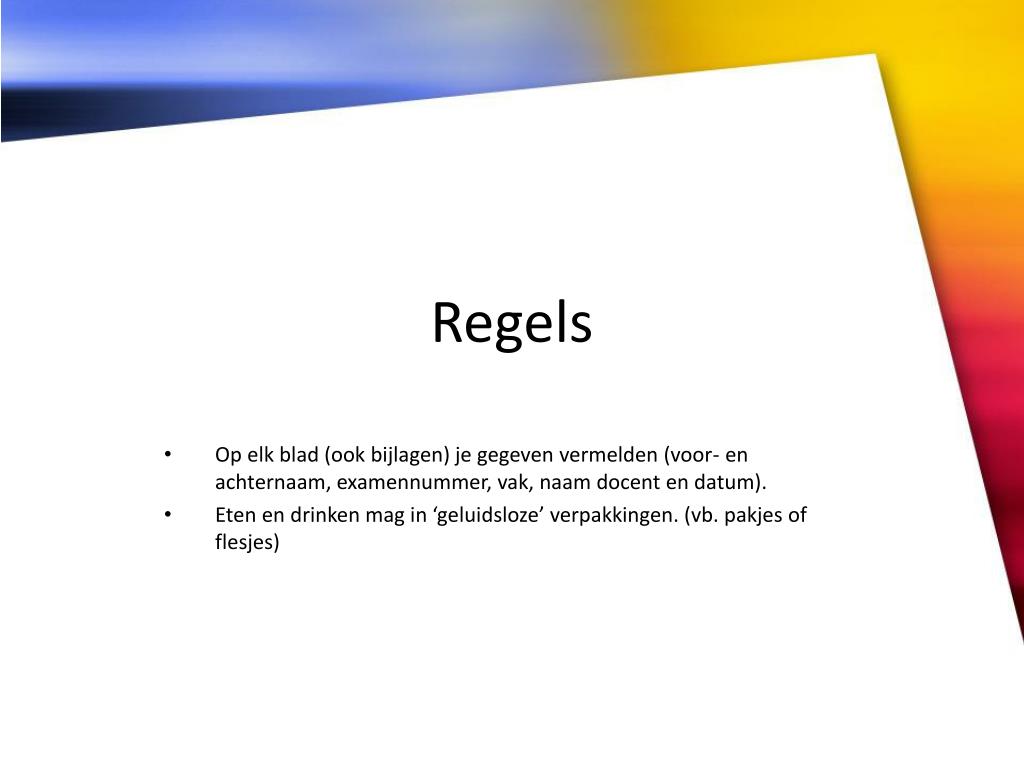 Regels

• Op elk blad (ook bijlagen) je gegeven vermelden (voor- en achternaam, examennummer, vak, naam docent en datum).
• Eten en drinken mag in ‘geluidsloze’ verpakkingen. (vb. pakjes of flesjes)